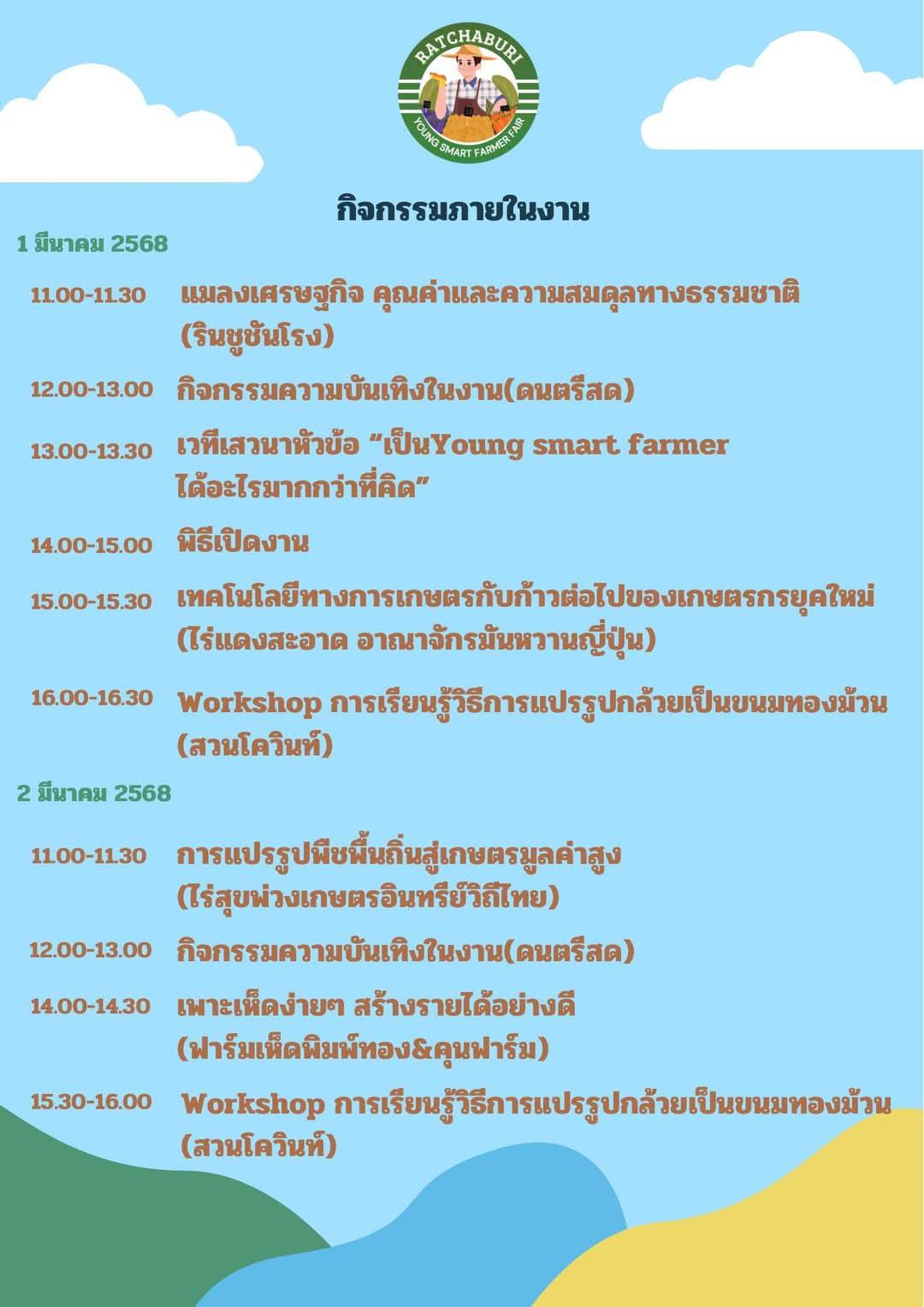 RATCHABURI
YOUNG SMART FARMER FAIR

กิจกรรมภายในงาน

1 มีนาคม 2568

11.00-11.30 แมลงเศรษฐกิจ คุณค่าและความสมดุลทางธรรมชาติ (รินชูชันโรง)

12.00-13.00 กิจกรรมความบันเทิงในงาน(ดนตรีสด)

13.00-13.30 เวทีเสวนาหัวข้อ “เป็นYoung smart farmer ได้อะไรมากกว่าที่คิด”

14.00-15.00 พิธีเปิดงาน

15.00-15.30 เทคโนโลยีทางการเกษตรกับก้าวต่อไปของเกษตรกรยุคใหม่ (ไร่แดงสะอาด อาณาจักรมันหวานญี่ปุ่น)

16.00-16.30 Workshop การเรียนรู้วิธีการแปรรูปกล้วยเป็นขนมทองม้วน (สวนโควินท์)

2 มีนาคม 2568

11.00-11.30 การแปรรูปพืชพื้นถิ่นสู่เกษตรมูลค่าสูง (ไร่สุขพ่วงเกษตรอินทรีย์วิถีไทย)

12.00-13.00 กิจกรรมความบันเทิงในงาน(ดนตรีสด)

14.00-14.30 เพาะเห็ดง่ายๆ สร้างรายได้อย่างดี (ฟาร์มเห็ดพิมพ์ทอง&คุนฟาร์ม)

15.30-16.00 Workshop การเรียนรู้วิธีการแปรรูปกล้วยเป็นขนมทองม้วน (สวนโควินท์)